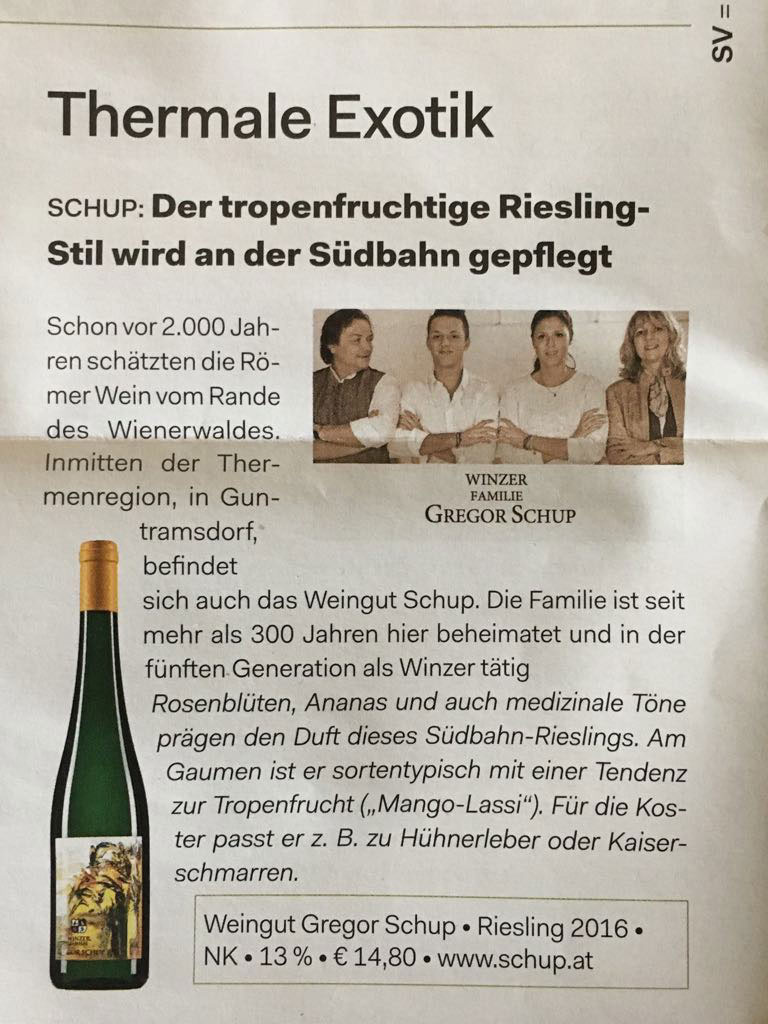 SV =

Thermale Exotik

SCHUP: Der tropenfruchtige Riesling-Stil wird an der Südbahn gepflegt

Schon vor 2.000 Jahren schätzten die Römer Wein vom Rande des Wienerwaldes. Inmitten der Thermenregion, in Guntramsdorf, befindet sich auch das Weingut Schup. Die Familie ist seit mehr als 300 Jahren hier beheimatet und in der fünften Generation als Winzer tätig

WINZER
FAMILIE
GREGOR SCHUP

Rosenblüten, Ananas und auch medizinale Töne prägen den Duft dieses Südbahn-Rieslings. Am Gaumen ist er sortentypisch mit einer Tendenz zur Tropenfrucht („Mango-Lassi“). Für die Koster passt er z. B. zu Hühnerleber oder Kaiserschmarren.

Weingut Gregor Schup • Riesling 2016 • NK • 13 % • € 14,80 • www.schup.at